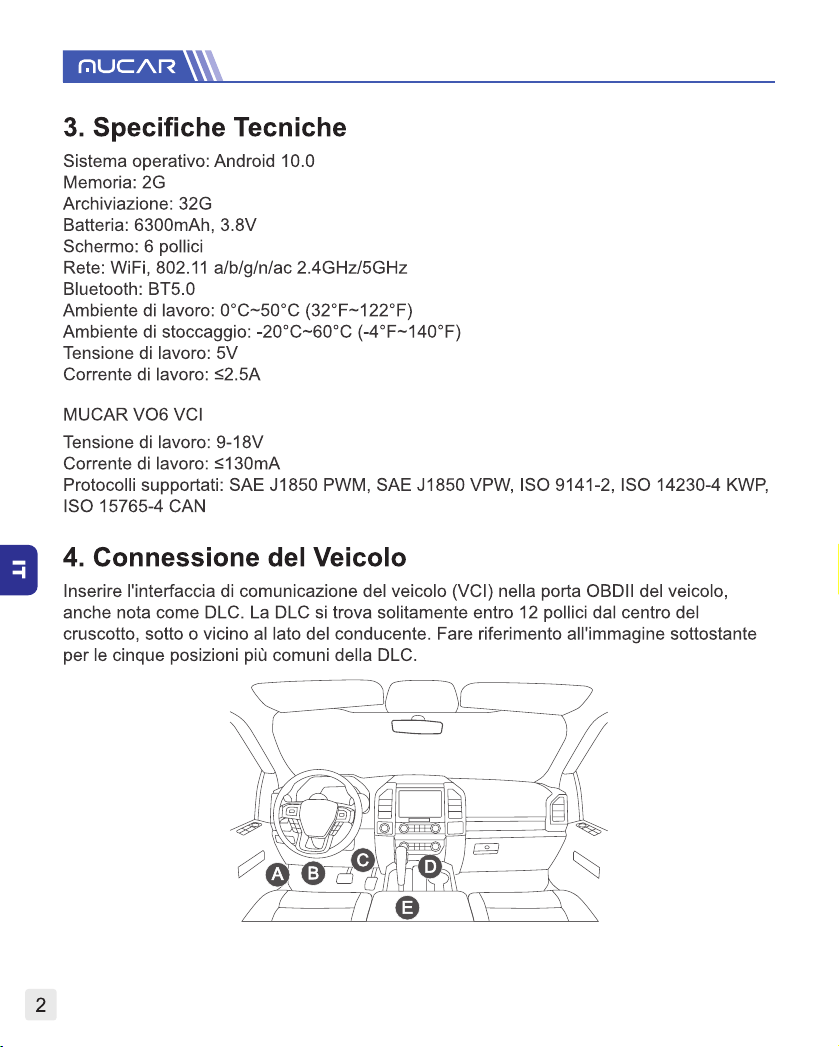 MUCAR

3. Specifiche Tecniche

Sistema operativo: Android 10.0
Memoria: 2G
Archiviazione: 32G
Batteria: 6300mAh, 3.8V
Schermo: 6 pollici
Rete: WiFi, 802.11 a/b/g/n/ac 2.4GHz/5GHz
Bluetooth: BT5.0
Ambiente di lavoro: 0°C~50°C (32°F~122°F)
Ambiente di stoccaggio: -20°C~60°C (-4°F~140°F)
Tensione di lavoro: 5V
Corrente di lavoro: ≤2.5A

MUCAR VO6 VCI

Tensione di lavoro: 9-18V
Corrente di lavoro: ≤130mA
Protocolli supportati: SAE J1850 PWM, SAE J1850 VPW, ISO 9141-2, ISO 14230-4 KWP, ISO 15765-4 CAN

IT

4. Connessione del Veicolo

Inserire l'interfaccia di comunicazione del veicolo (VCI) nella porta OBDII del veicolo, anche nota come DLC. La DLC si trova solitamente entro 12 pollici dal centro del cruscotto, sotto o vicino al lato del conducente. Fare riferimento all'immagine sottostante per le cinque posizioni più comuni della DLC.

A B C D E

2